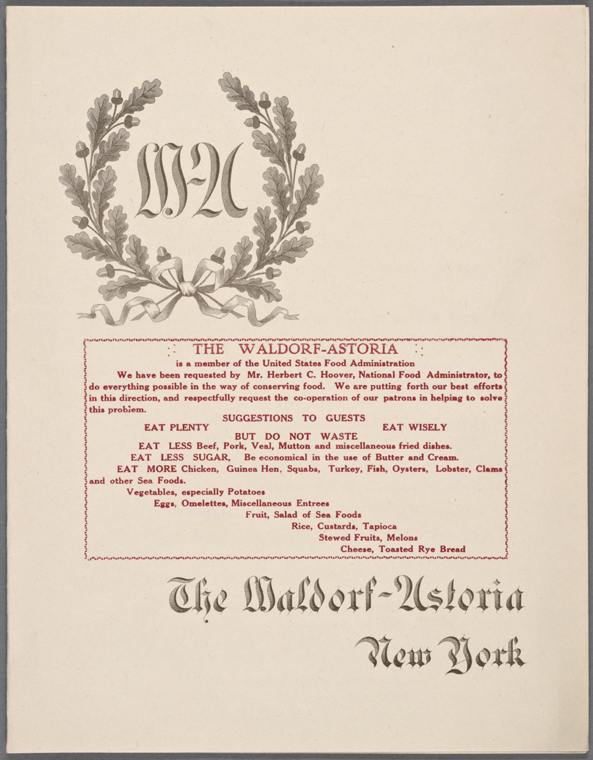 W-A

THE WALDORF-ASTORIA

is a member of the United States Food Administration

We have been requested by Mr. Herbert C. Hoover, National Food Administrator, to do everything possible in the way of conserving food. We are putting forth our best efforts in this direction, and respectfully request the co-operation of our patrons in helping to solve this problem.

SUGGESTIONS TO GUESTS

EAT PLENTY

EAT WISELY

BUT DO NOT WASTE

EAT LESS Beef, Pork, Veal, Mutton and miscellaneous fried dishes.

EAT LESS SUGAR, Be economical in the use of Butter and Cream.

EAT MORE Chicken, Guinea Hen, Squabs, Turkey, Fish, Oysters, Lobster, Clams and other Sea Foods.

Vegetables, especially Potatoes

Eggs, Omelettes, Miscellaneous Entrees

Fruit, Salad of Sea Foods

Rice, Custards, Tapioca

Stewed Fruits, Melons

Cheese, Toasted Rye Bread

The Waldorf-Astoria

New York